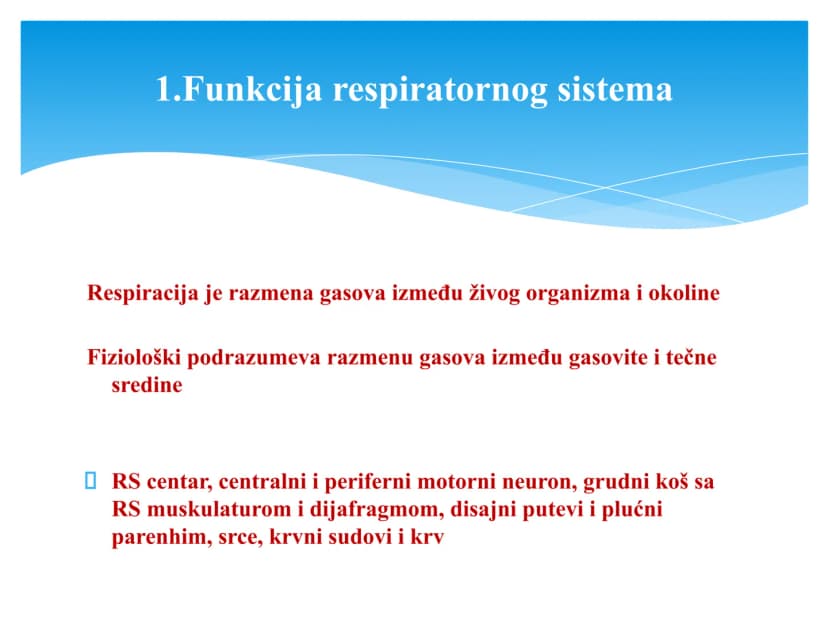 1.Funkcija respiratornog sistema

Respiracija je razmena gasova između živog organizma i okoline

Fiziološki podrazumeva razmenu gasova između gasovite i tečne sredine

RS centar, centralni i periferni motorni neuron, grudni koš sa RS muskulaturom i dijafragmom, disajni putevi i plućni parenhim, srce, krvni sudovi i krv